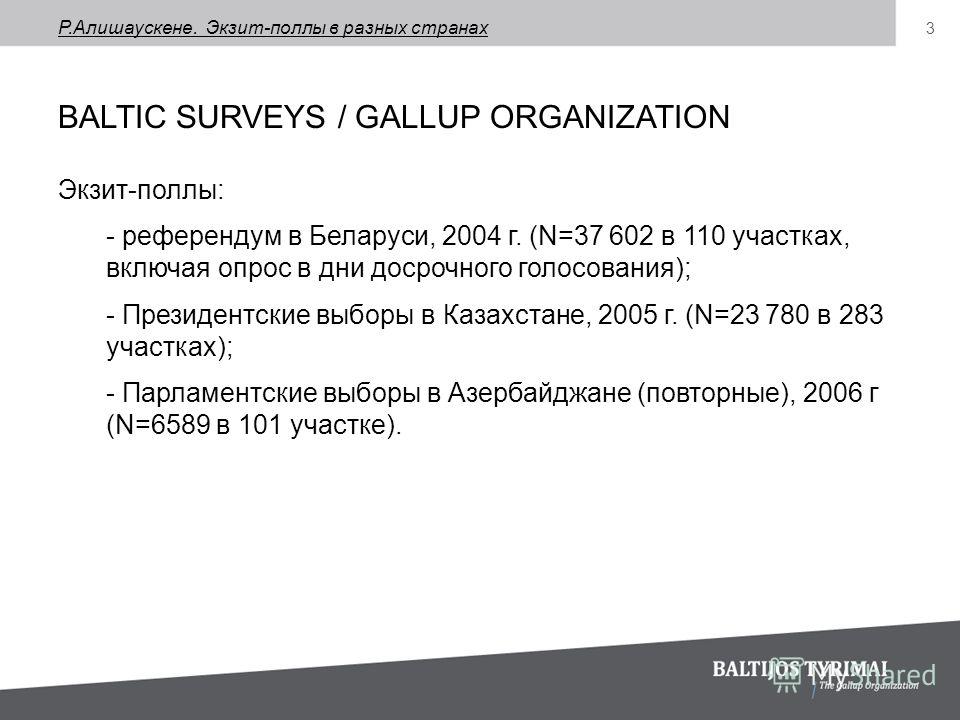 Р.Алишаускене. Экзит-поллы в разных странах

3

BALTIC SURVEYS / GALLUP ORGANIZATION

Экзит-поллы:

- референдум в Беларуси, 2004 г. (N=37 602 в 110 участках, включая опрос в дни досрочного голосования);

- Президентские выборы в Казахстане, 2005 г. (N=23 780 в 283 участках);

- Парламентские выборы в Азербайджане (повторные), 2006 г (N=6589 в 101 участке).

BALTIJOS TYRIMAI
The Gallup Organization

MyShared